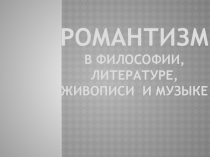 РОМАНТИЗМ
В ФИЛОСОФИИ, ЛИТЕРАТУРЕ, ЖИВОПИСИ И МУЗЫКЕ